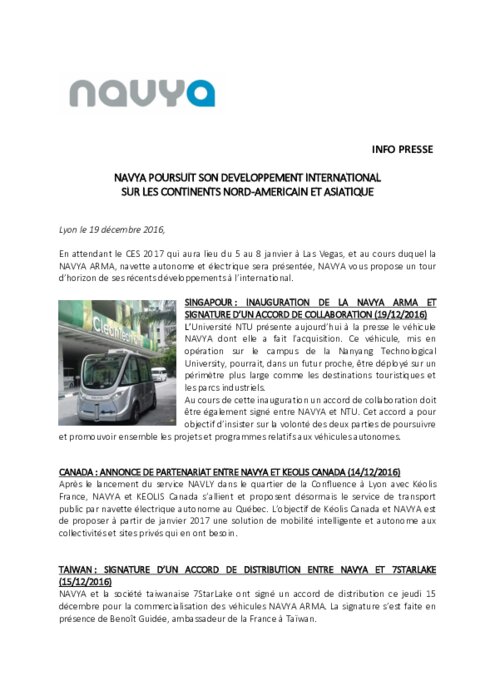 navya

INFO PRESSE

NAVYA POURSUIT SON DEVELOPPEMENT INTERNATIONAL
SUR LES CONTINENTS NORD-AMERICAIN ET ASIATIQUE

Lyon le 19 décembre 2016,

En attendant le CES 2017 qui aura lieu du 5 au 8 janvier à Las Vegas, et au cours duquel la NAVYA ARMA, navette autonome et électrique sera présentée, NAVYA vous propose un tour d'horizon de ses récents développements à l'international.

Cleantech

SINGAPOUR : INAUGURATION DE LA NAVYA ARMA ET SIGNATURE D'UN ACCORD DE COLLABORATION (19/12/2016)
L'Université NTU présente aujourd'hui à la presse le véhicule NAVYA dont elle a fait l'acquisition. Ce véhicule, mis en opération sur le campus de la Nanyang Technological University, pourrait, dans un futur proche, être déployé sur un périmètre plus large comme les destinations touristiques et les parcs industriels.
Au cours de cette inauguration un accord de collaboration doit être également signé entre NAVYA et NTU. Cet accord a pour objectif d'insister sur la volonté des deux parties de poursuivre et promouvoir ensemble les projets et programmes relatifs aux véhicules autonomes.

CANADA : ANNONCE DE PARTENARIAT ENTRE NAVYA ET KEOLIS CANADA (14/12/2016)
Après le lancement du service NAVLY dans le quartier de la Confluence à Lyon avec Kéolis France, NAVYA et KEOLIS Canada s'allient et proposent désormais le service de transport public par navette électrique autonome au Québec. L'objectif de Kéolis Canada et NAVYA est de proposer à partir de janvier 2017 une solution de mobilité intelligente et autonome aux collectivités et sites privés qui en ont besoin.

TAIWAN : SIGNATURE D'UN ACCORD DE DISTRIBUTION ENTRE NAVYA ET 7STARLAKE (15/12/2016)
NAVYA et la société taiwanaise 7StarLake ont signé un accord de distribution ce jeudi 15 décembre pour la commercialisation des véhicules NAVYA ARMA. La signature s'est faite en présence de Benoît Guidée, ambassadeur de la France à Taïwan.